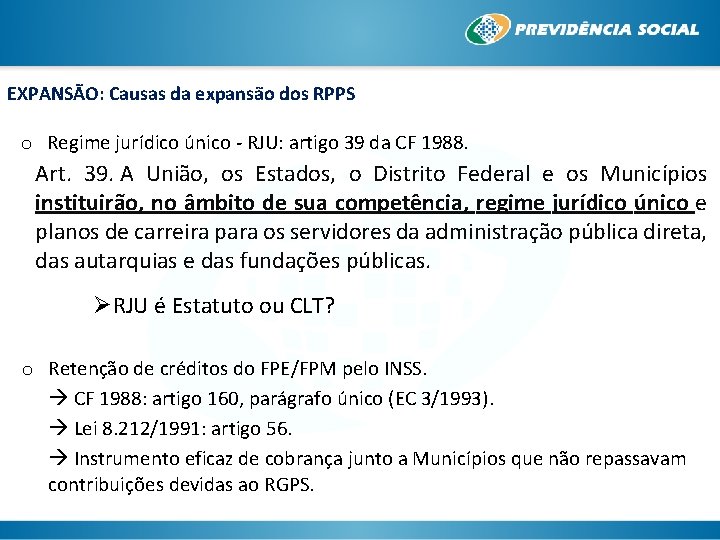 PREVIDÊNCIA SOCIAL

EXPANSÃO: Causas da expansão dos RPPS

o Regime jurídico único - RJU: artigo 39 da CF 1988.

Art. 39. A União, os Estados, o Distrito Federal e os Municípios instituirão, no âmbito de sua competência, regime jurídico único e planos de carreira para os servidores da administração pública direta, das autarquias e das fundações públicas.

➢RJU é Estatuto ou CLT?

o Retenção de créditos do FPE/FPM pelo INSS.
→ CF 1988: artigo 160, parágrafo único (EC 3/1993).
→ Lei 8.212/1991: artigo 56.
→ Instrumento eficaz de cobrança junto a Municípios que não repassavam contribuições devidas ao RGPS.